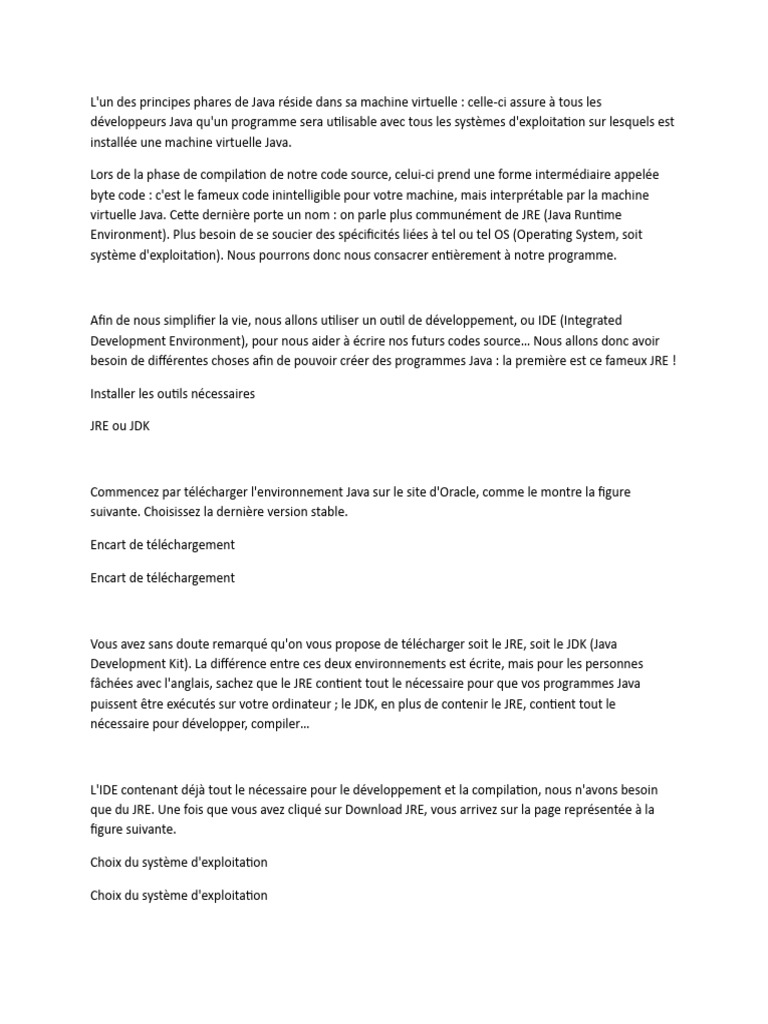 L'un des principes phares de Java réside dans sa machine virtuelle : celle-ci assure à tous les développeurs Java qu'un programme sera utilisable avec tous les systèmes d'exploitation sur lesquels est installée une machine virtuelle Java.

Lors de la phase de compilation de notre code source, celui-ci prend une forme intermédiaire appelée byte code : c'est le fameux code inintelligible pour votre machine, mais interprétable par la machine virtuelle Java. Cette dernière porte un nom : on parle plus communément de JRE (Java Runtime Environment). Plus besoin de se soucier des spécificités liées à tel ou tel OS (Operating System, soit système d'exploitation). Nous pourrons donc nous consacrer entièrement à notre programme.

Afin de nous simplifier la vie, nous allons utiliser un outil de développement, ou IDE (Integrated Development Environment), pour nous aider à écrire nos futurs codes source… Nous allons donc avoir besoin de différentes choses afin de pouvoir créer des programmes Java : la première est ce fameux JRE !

Installer les outils nécessaires

JRE ou JDK

Commencez par télécharger l'environnement Java sur le site d'Oracle, comme le montre la figure suivante. Choisissez la dernière version stable.

Encart de téléchargement

Encart de téléchargement

Vous avez sans doute remarqué qu'on vous propose de télécharger soit le JRE, soit le JDK (Java Development Kit). La différence entre ces deux environnements est écrite, mais pour les personnes fâchées avec l'anglais, sachez que le JRE contient tout le nécessaire pour que vos programmes Java puissent être exécutés sur votre ordinateur ; le JDK, en plus de contenir le JRE, contient tout le nécessaire pour développer, compiler…

L'IDE contenant déjà tout le nécessaire pour le développement et la compilation, nous n'avons besoin que du JRE. Une fois que vous avez cliqué sur Download JRE, vous arrivez sur la page représentée à la figure suivante.

Choix du système d'exploitation

Choix du système d'exploitation